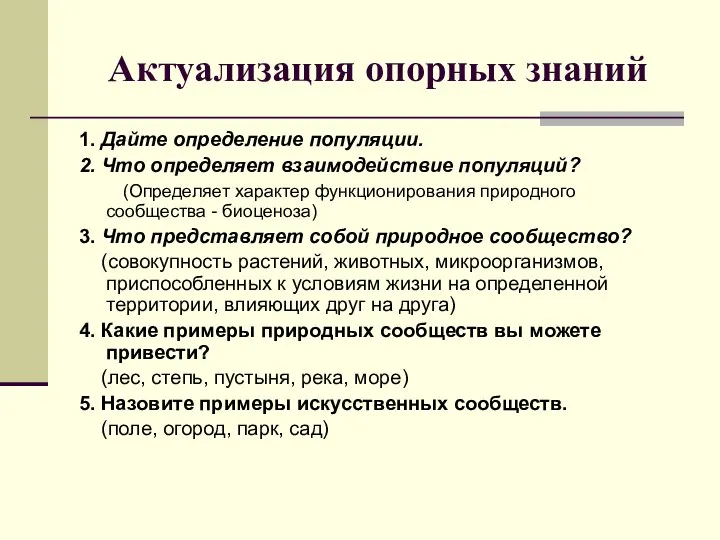 Актуализация опорных знаний

1. Дайте определение популяции.

2. Что определяет взаимодействие популяций?

(Определяет характер функционирования природного сообщества - биоценоза)

3. Что представляет собой природное сообщество?

(совокупность растений, животных, микроорганизмов, приспособленных к условиям жизни на определенной территории, влияющих друг на друга)

4. Какие примеры природных сообществ вы можете привести?

(лес, степь, пустыня, река, море)

5. Назовите примеры искусственных сообществ.

(поле, огород, парк, сад)